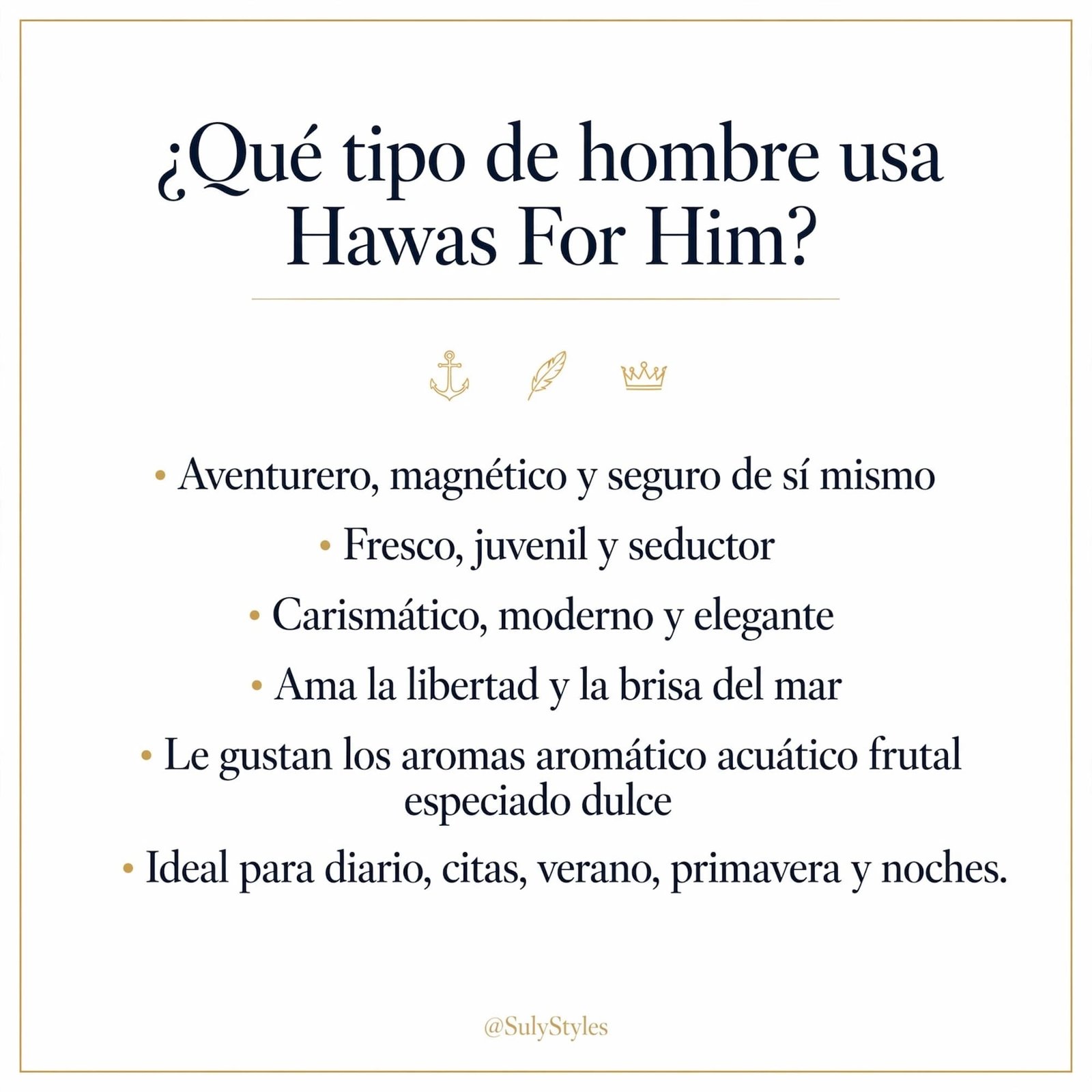 ¿Qué tipo de hombre usa Hawas For Him?

• Aventurero, magnético y seguro de sí mismo

• Fresco, juvenil y seductor

• Carismático, moderno y elegante

• Ama la libertad y la brisa del mar

• Le gustan los aromas aromático acuático frutal especiado dulce

• Ideal para diario, citas, verano, primavera y noches.

@SulyStyles